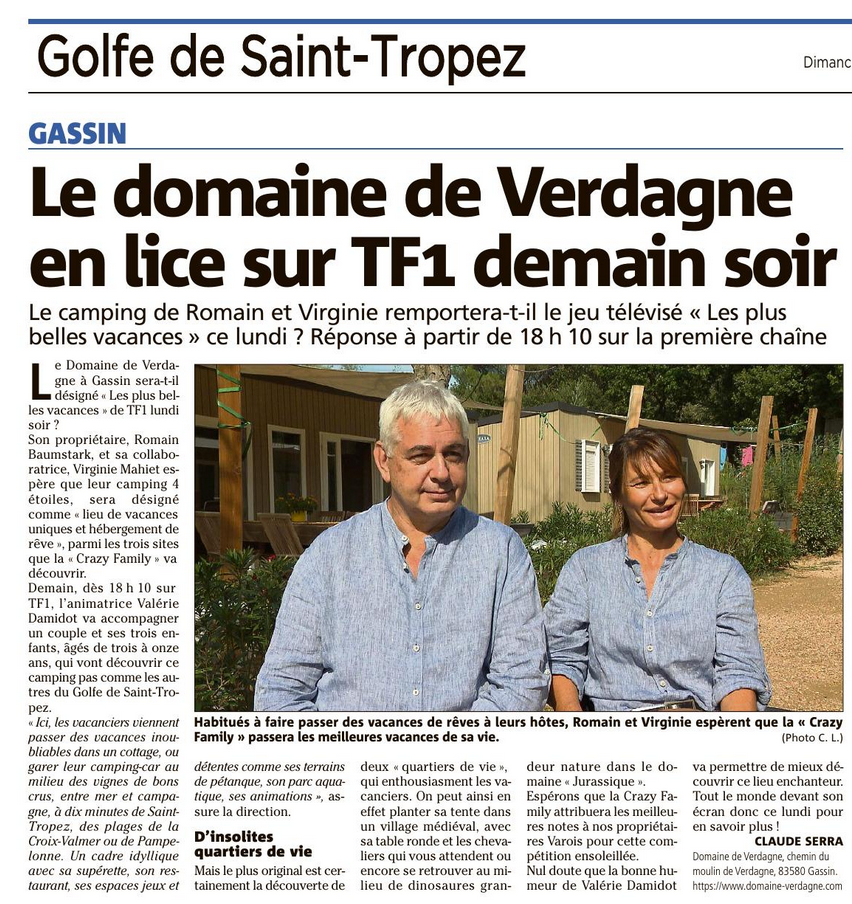 Golfe de Saint-Tropez

Dimanc

GASSIN

Le domaine de Verdagne en lice sur TF1 demain soir

Le camping de Romain et Virginie remportera-t-il le jeu télévisé « Les plus belles vacances » ce lundi ? Réponse à partir de 18 h 10 sur la première chaîne

Le Domaine de Verdagne à Gassin sera-t-il désigné « Les plus belles vacances » de TF1 lundi soir ?

Son propriétaire, Romain Baumstark, et sa collaboratrice, Virginie Mahiet espère que leur camping 4 étoiles, sera désigné comme « lieu de vacances uniques et hébergement de rêve », parmi les trois sites que la « Crazy Family » va découvrir.

Demain, dès 18 h 10 sur TF1, l'animatrice Valérie Damidot va accompagner un couple et ses trois enfants, âgés de trois à onze ans, qui vont découvrir ce camping pas comme les autres du Golfe de Saint-Tropez.

« Ici, les vacanciers viennent passer des vacances inoubliables dans un cottage, ou garer leur camping-car au milieu des vignes de bons crus, entre mer et campagne, à dix minutes de Saint-Tropez, des plages de la Croix-Valmer ou de Pampelonne. Un cadre idyllique avec sa supérette, son restaurant, ses espaces jeux et détentes comme ses terrains de pétanque, son parc aquatique, ses animations », assure la direction.

D'insolites quartiers de vie

Mais le plus original est certainement la découverte de deux « quartiers de vie », qui enthousiasment les vacanciers. On peut ainsi en effet planter sa tente dans un village médiéval, avec sa table ronde et les chevaliers qui vous attendent ou encore se retrouver au milieu de dinosaures grandeur nature dans le domaine « Jurassique ».

Espérons que la Crazy Family attribuera les meilleures notes à nos propriétaires Varois pour cette compétition ensoleillée.

Nul doute que la bonne humeur de Valérie Damidot va permettre de mieux découvrir ce lieu enchanteur. Tout le monde devant son écran donc ce lundi pour en savoir plus !

CLAUDE SERRA

Domaine de Verdagne, chemin du moulin de Verdagne, 83580 Gassin. https://www.domaine-verdagne.com

Habitués à faire passer des vacances de rêves à leurs hôtes, Romain et Virginie espèrent que la « Crazy Family » passera les meilleures vacances de sa vie.

(Photo C. L.)